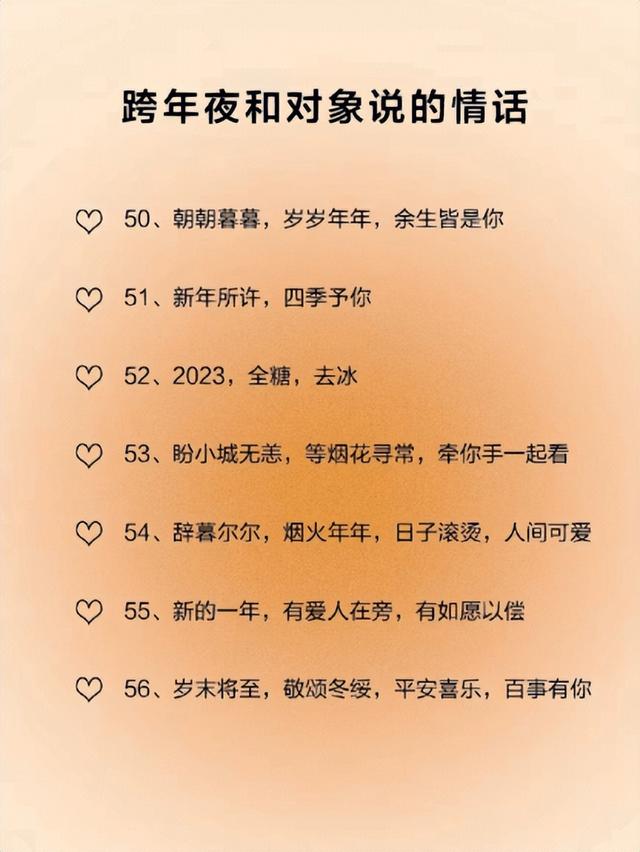 跨年夜和对象说的情话

♡ 50、朝朝暮暮，岁岁年年，余生皆是你

♡ 51、新年所许，四季予你

♡ 52、2023，全糖，去冰

♡ 53、盼小城无恙，等烟花寻常，牵你手一起看

♡ 54、辞暮尔尔，烟火年年，日子滚烫，人间可爱

♡ 55、新的一年，有爱人在旁，有如愿以偿

♡ 56、岁末将至，敬颂冬绥，平安喜乐，百事有你